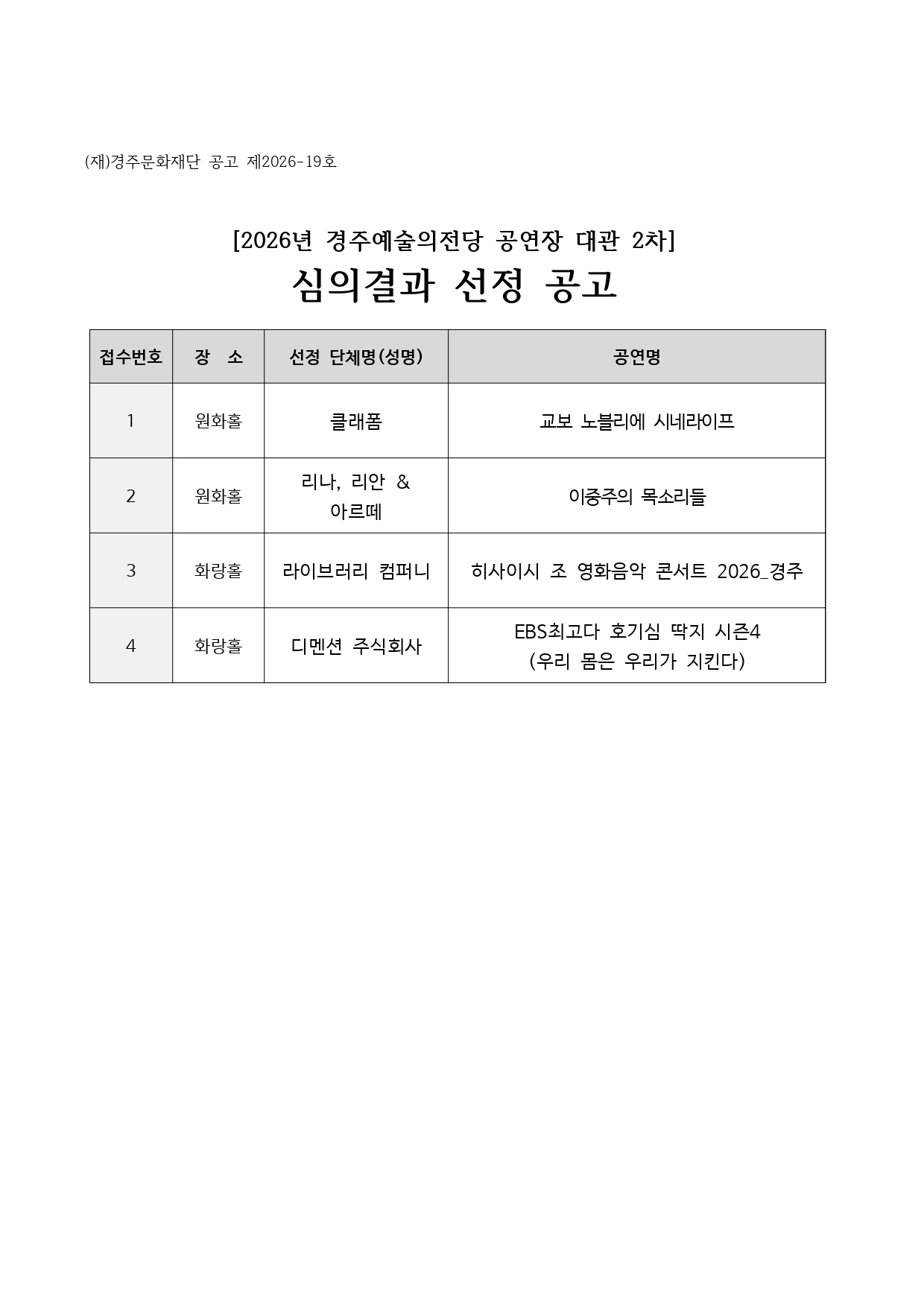 (재)경주문화재단 공고 제2026-19호

[2026년 경주예술의전당 공연장 대관 2차]
심의결과 선정 공고

| 접수번호 | 장 소 | 선정 단체명(성명) | 공연명 |
|---|---|---|---|
| 1 | 원화홀 | 클래폼 | 교보 노블리에 시네라이프 |
| 2 | 원화홀 | 리나, 리안 & 아르떼 | 이중주의 목소리들 |
| 3 | 화랑홀 | 라이브러리 컴퍼니 | 히사이시 조 영화음악 콘서트 2026_경주 |
| 4 | 화랑홀 | 디멘션 주식회사 | EBS최고다 호기심 딱지 시즌4 (우리 몸은 우리가 지킨다) |